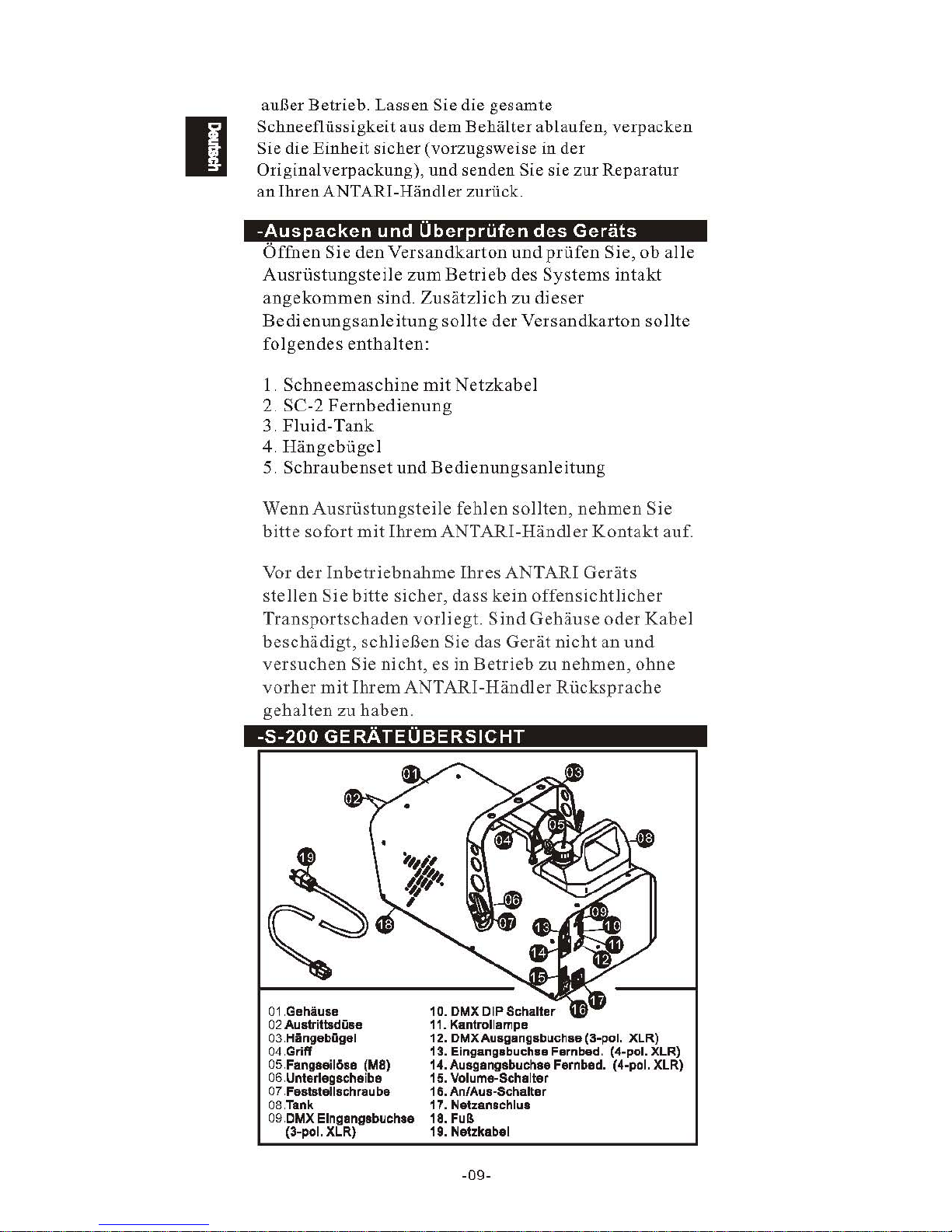 Deutsch

außer Betrieb. Lassen Sie die gesamte Schneeflüssigkeit aus dem Behälter ablaufen, verpacken Sie die Einheit sicher (vorzugsweise in der Originalverpackung), und senden Sie sie zur Reparatur an Ihren ANTARI-Händler zurück.

-Auspacken und Überprüfen des Geräts

Öffnen Sie den Versandkarton und prüfen Sie, ob alle Ausrüstungsteile zum Betrieb des Systems intakt angekommen sind. Zusätzlich zu dieser Bedienungsanleitung sollte der Versandkarton sollte folgendes enthalten:

1. Schneemaschine mit Netzkabel
2. SC-2 Fernbedienung
3. Fluid-Tank
4. Hängebügel
5. Schraubenset und Bedienungsanleitung

Wenn Ausrüstungsteile fehlen sollten, nehmen Sie bitte sofort mit Ihrem ANTARI-Händler Kontakt auf.

Vor der Inbetriebnahme Ihres ANTARI Geräts stellen Sie bitte sicher, dass kein offensichtlicher Transportschaden vorliegt. Sind Gehäuse oder Kabel beschädigt, schließen Sie das Gerät nicht an und versuchen Sie nicht, es in Betrieb zu nehmen, ohne vorher mit Ihrem ANTARI-Händler Rücksprache gehalten zu haben.

-S-200 GERÄTEÜBERSICHT

01 02 03 04 05 06 07 08 09 10 11 12 13 14 15 16 17 18 19

01.Gehäuse
02.Austrittsdüse
03.Hängebügel
04.Griff
05.Fangseilöse (M8)
06.Unterlegscheibe
07.Feststellschraube
08.Tank
09.DMX Eingangsbuchse (3-pol. XLR)
10. DMX DIP Schalter
11. Kantrollampe
12. DMX Ausgangsbuchse (3-pol. XLR)
13. Eingangsbuchse Fernbed. (4-pol. XLR)
14. Ausgangsbuchse Fernbed. (4-pol. XLR)
15. Volume-Schalter
16. An/Aus-Schalter
17. Netzanschlus
18. Fuß
19. Netzkabel

-09-